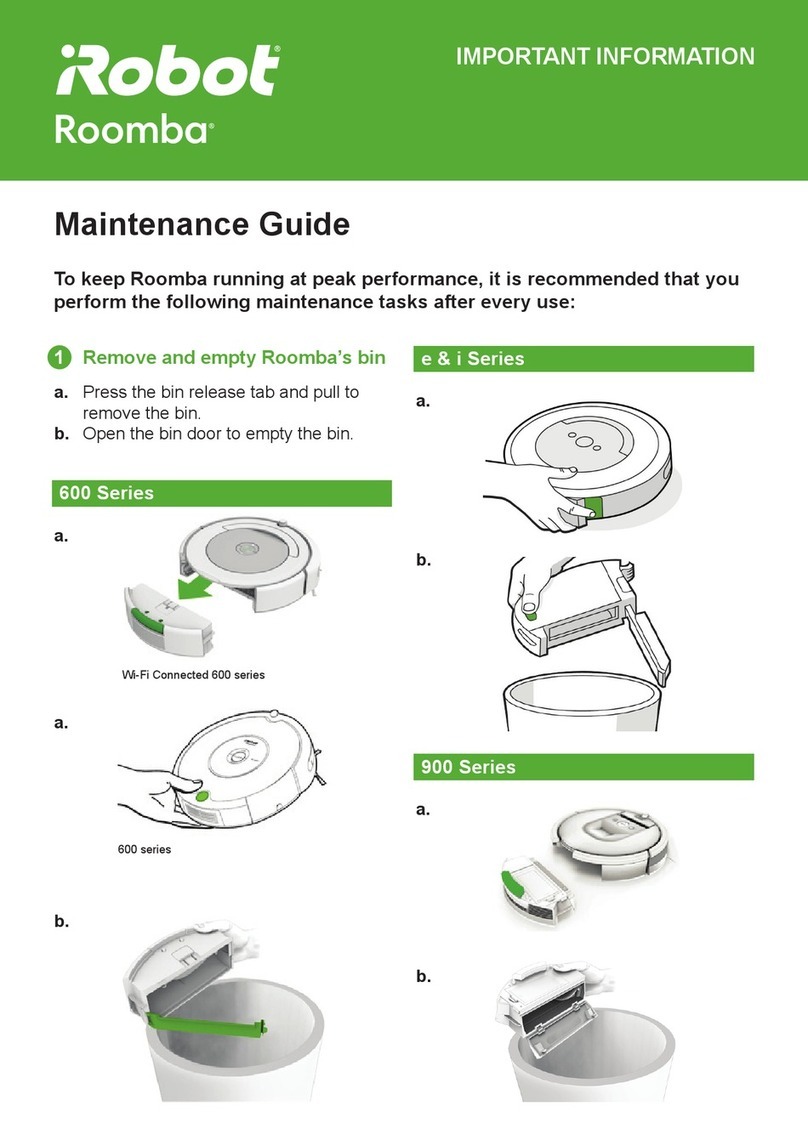 iRobot®
Roomba®

IMPORTANT INFORMATION

Maintenance Guide

To keep Roomba running at peak performance, it is recommended that you perform the following maintenance tasks after every use:

1 Remove and empty Roomba's bin

a. Press the bin release tab and pull to remove the bin.
b. Open the bin door to empty the bin.

600 Series

a.

Wi-Fi Connected 600 series

a.

600 series

b.

e & i Series

a.

b.

900 Series

a.

b.